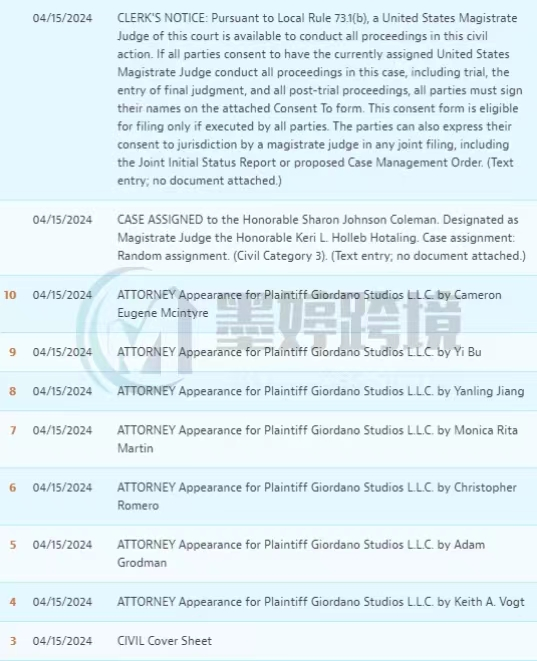 |  |  |  |
|---|---|---|
|  | 04/15/2024 | CLERK'S NOTICE: Pursuant to Local Rule 73.1(b), a United States Magistrate Judge of this court is available to conduct all proceedings in this civil action. If all parties consent to have the currently assigned United States Magistrate Judge conduct all proceedings in this case, including trial, the entry of final judgment, and all post-trial proceedings, all parties must sign their names on the attached Consent To form. This consent form is eligible for filing only if executed by all parties. The parties can also express their consent to jurisdiction by a magistrate judge in any joint filing, including the Joint Initial Status Report or proposed Case Management Order. (Text entry; no document attached.) |
|  | 04/15/2024 | CASE ASSIGNED to the Honorable Sharon Johnson Coleman. Designated as Magistrate Judge the Honorable Keri L. Holleb Hotaling. Case assignment: Random assignment. (Civil Category 3). (Text entry; no document attached.) |
| 10 | 04/15/2024 | ATTORNEY Appearance for Plaintiff Giordano Studios L.L.C. by Cameron Eugene Mcintyre |
| 9 | 04/15/2024 | ATTORNEY Appearance for Plaintiff Giordano Studios L.L.C. by Yi Bu |
| 8 | 04/15/2024 | ATTORNEY Appearance for Plaintiff Giordano Studios L.L.C. by Yanling Jiang |
| 7 | 04/15/2024 | ATTORNEY Appearance for Plaintiff Giordano Studios L.L.C. by Monica Rita Martin |
| 6 | 04/15/2024 | ATTORNEY Appearance for Plaintiff Giordano Studios L.L.C. by Christopher Romero |
| 5 | 04/15/2024 | ATTORNEY Appearance for Plaintiff Giordano Studios L.L.C. by Adam Grodman |
| 4 | 04/15/2024 | ATTORNEY Appearance for Plaintiff Giordano Studios L.L.C. by Keith A. Vogt |
| 3 | 04/15/2024 | CIVIL Cover Sheet |

墨婷跨境